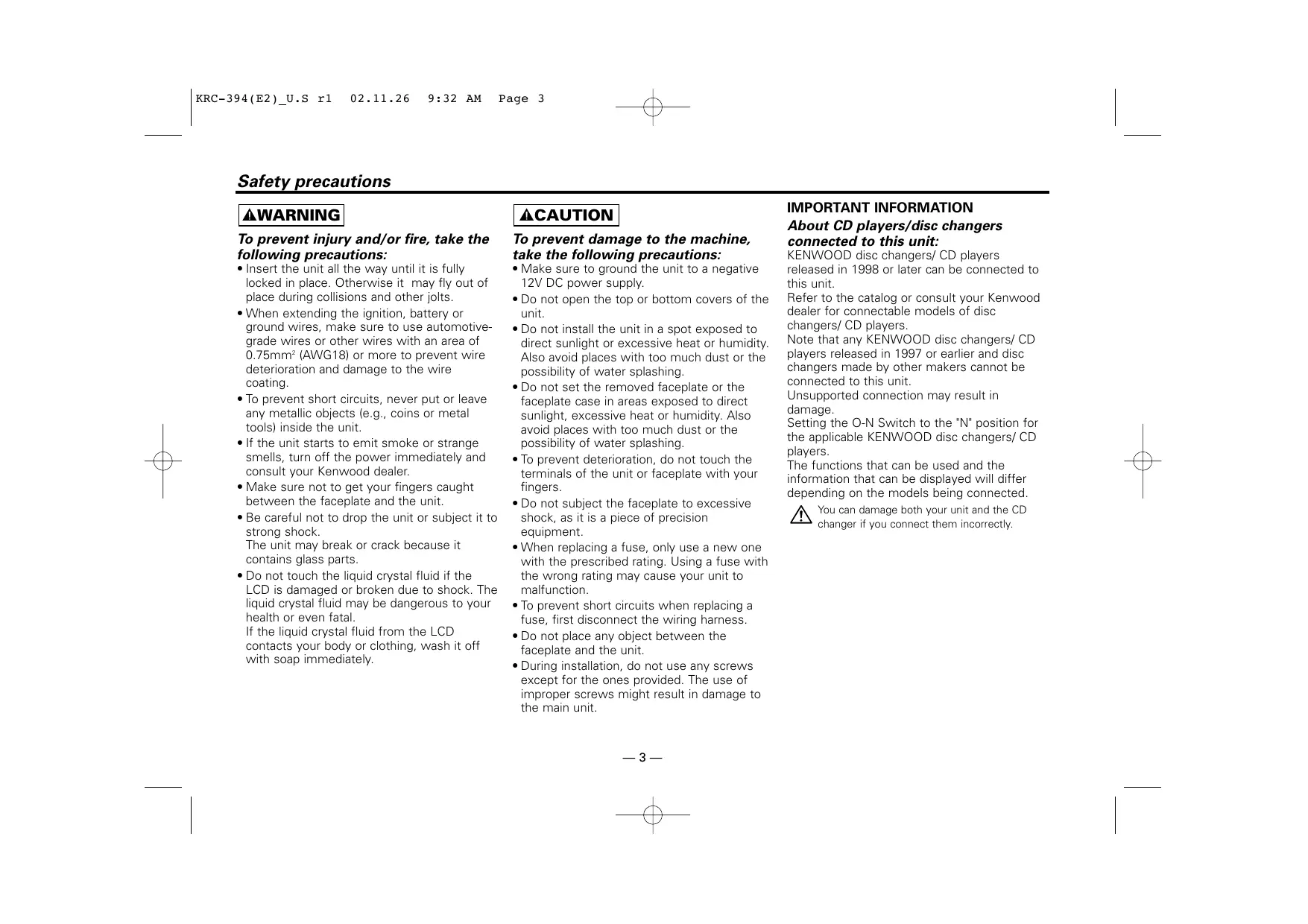 KRC-394(E2)_U.S r1 02.11.26 9:32 AM Page 3

Safety precautions

WARNING

To prevent injury and/or fire, take the following precautions:

• Insert the unit all the way until it is fully locked in place. Otherwise it may fly out of place during collisions and other jolts.
• When extending the ignition, battery or ground wires, make sure to use automotive-grade wires or other wires with an area of 0.75mm$^2$ (AWG18) or more to prevent wire deterioration and damage to the wire coating.
• To prevent short circuits, never put or leave any metallic objects (e.g., coins or metal tools) inside the unit.
• If the unit starts to emit smoke or strange smells, turn off the power immediately and consult your Kenwood dealer.
• Make sure not to get your fingers caught between the faceplate and the unit.
• Be careful not to drop the unit or subject it to strong shock.
The unit may break or crack because it contains glass parts.
• Do not touch the liquid crystal fluid if the LCD is damaged or broken due to shock. The liquid crystal fluid may be dangerous to your health or even fatal.
If the liquid crystal fluid from the LCD contacts your body or clothing, wash it off with soap immediately.

CAUTION

To prevent damage to the machine, take the following precautions:

• Make sure to ground the unit to a negative 12V DC power supply.
• Do not open the top or bottom covers of the unit.
• Do not install the unit in a spot exposed to direct sunlight or excessive heat or humidity. Also avoid places with too much dust or the possibility of water splashing.
• Do not set the removed faceplate or the faceplate case in areas exposed to direct sunlight, excessive heat or humidity. Also avoid places with too much dust or the possibility of water splashing.
• To prevent deterioration, do not touch the terminals of the unit or faceplate with your fingers.
• Do not subject the faceplate to excessive shock, as it is a piece of precision equipment.
• When replacing a fuse, only use a new one with the prescribed rating. Using a fuse with the wrong rating may cause your unit to malfunction.
• To prevent short circuits when replacing a fuse, first disconnect the wiring harness.
• Do not place any object between the faceplate and the unit.
• During installation, do not use any screws except for the ones provided. The use of improper screws might result in damage to the main unit.

IMPORTANT INFORMATION
About CD players/disc changers connected to this unit:
KENWOOD disc changers/ CD players released in 1998 or later can be connected to this unit.
Refer to the catalog or consult your Kenwood dealer for connectable models of disc changers/ CD players.
Note that any KENWOOD disc changers/ CD players released in 1997 or earlier and disc changers made by other makers cannot be connected to this unit.
Unsupported connection may result in damage.
Setting the O-N Switch to the "N" position for the applicable KENWOOD disc changers/ CD players.
The functions that can be used and the information that can be displayed will differ depending on the models being connected.
You can damage both your unit and the CD changer if you connect them incorrectly.

— 3 —